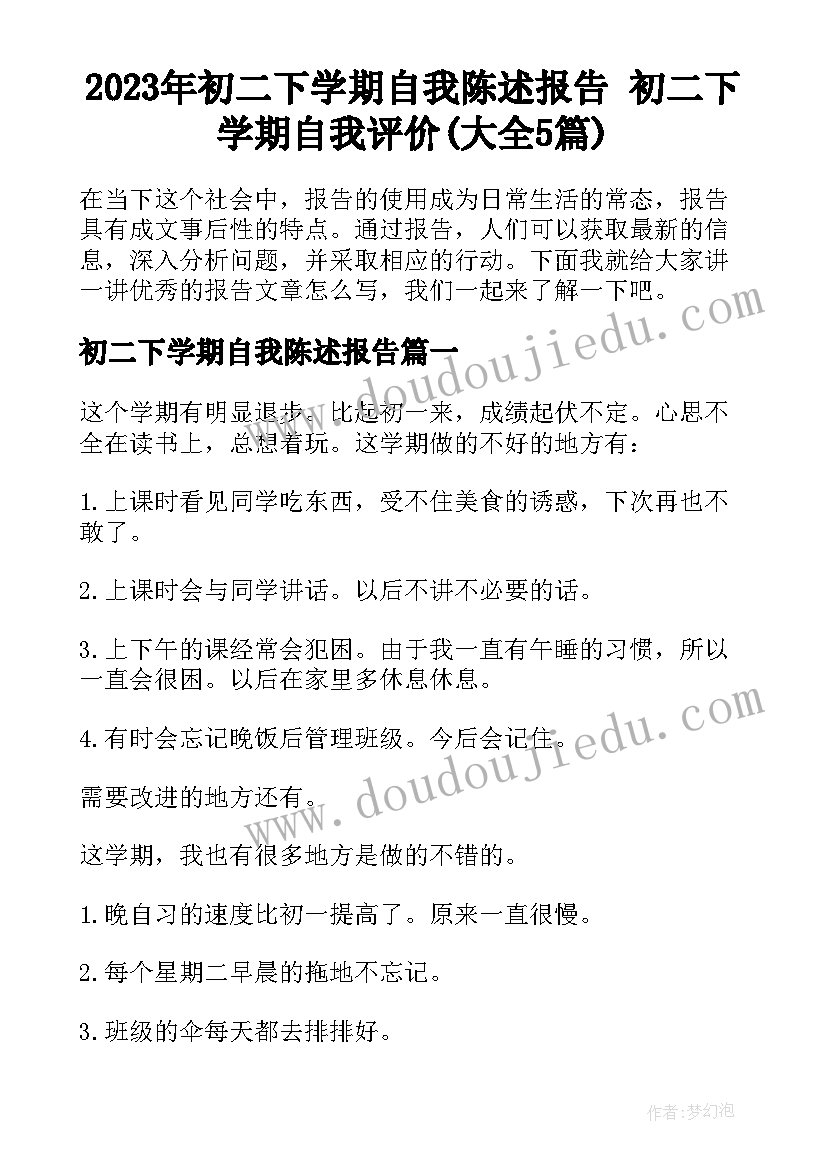 2023年初二下学期自我陈述报告 初二下学期自我评价(大全5篇)

在当下这个社会中，报告的使用成为日常生活的常态，报告具有成文事后性的特点。通过报告，人们可以获取最新的信息，深入分析问题，并采取相应的行动。下面我就给大家讲一讲优秀的报告文章怎么写，我们一起来了解一下吧。

www.doudoujiedu.com

初二下学期自我陈述报告篇一

这个学期有明显退步。比起初一来，成绩起伏不定。心思不全在读书上，总想着玩。这学期做的不好的地方有：

1.上课时看见同学吃东西，受不住美食的诱惑，下次再也不敢了。

2.上课时会与同学讲话。以后不讲不必要的话。

3.上下午的课经常会犯困。由于我一直有午睡的习惯，所以一直会很困。以后在家里多休息休息。

4.有时会忘记晚饭后管理班级。今后会记住。

www.doudoujiedu.com

需要改进的地方还有。

这学期，我也有很多地方是做的不错的。

1.晚自习的速度比初一提高了。原来一直很慢。

2.每个星期二早晨的拖地不忘记。

3.班级的伞每天都去排排好。

作者:梦幻泡